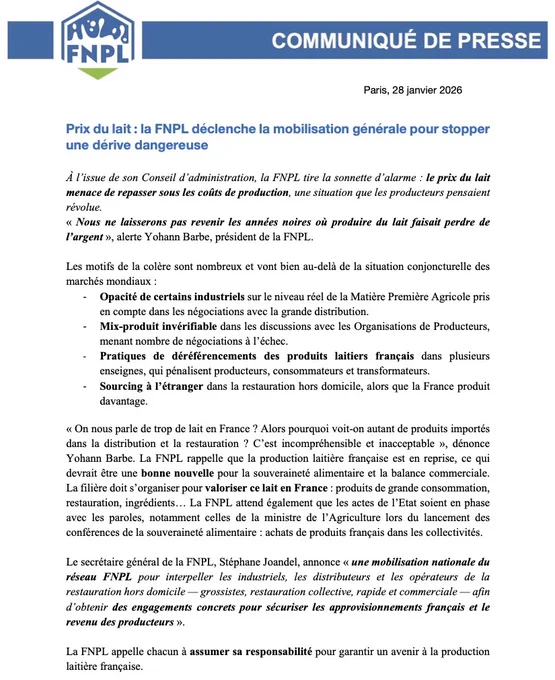 FNPL

COMMUNIQUÉ DE PRESSE

Paris, 28 janvier 2026

Prix du lait : la FNPL déclenche la mobilisation générale pour stopper une dérive dangereuse

À l'issue de son Conseil d'administration, la FNPL tire la sonnette d'alarme : le prix du lait menace de repasser sous les coûts de production, une situation que les producteurs pensaient révolue.
« Nous ne laisserons pas revenir les années noires où produire du lait faisait perdre de l'argent », alerte Yohann Barbe, président de la FNPL.

Les motifs de la colère sont nombreux et vont bien au-delà de la situation conjoncturelle des marchés mondiaux :
- Opacité de certains industriels sur le niveau réel de la Matière Première Agricole pris en compte dans les négociations avec la grande distribution.
- Mix-produit invérifiable dans les discussions avec les Organisations de Producteurs, menant nombre de négociations à l'échec.
- Pratiques de déréférencements des produits laitiers français dans plusieurs enseignes, qui pénalisent producteurs, consommateurs et transformateurs.
- Sourcing à l'étranger dans la restauration hors domicile, alors que la France produit davantage.

« On nous parle de trop de lait en France ? Alors pourquoi voit-on autant de produits importés dans la distribution et la restauration ? C'est incompréhensible et inacceptable », dénonce Yohann Barbe. La FNPL rappelle que la production laitière française est en reprise, ce qui devrait être une bonne nouvelle pour la souveraineté alimentaire et la balance commerciale. La filière doit s'organiser pour valoriser ce lait en France : produits de grande consommation, restauration, ingrédients… La FNPL attend également que les actes de l'Etat soient en phase avec les paroles, notamment celles de la ministre de l'Agriculture lors du lancement des conférences de la souveraineté alimentaire : achats de produits français dans les collectivités.

Le secrétaire général de la FNPL, Stéphane Joandel, annonce « une mobilisation nationale du réseau FNPL pour interpeller les industriels, les distributeurs et les opérateurs de la restauration hors domicile — grossistes, restauration collective, rapide et commerciale — afin d'obtenir des engagements concrets pour sécuriser les approvisionnements français et le revenu des producteurs ».

La FNPL appelle chacun à assumer sa responsabilité pour garantir un avenir à la production laitière française.